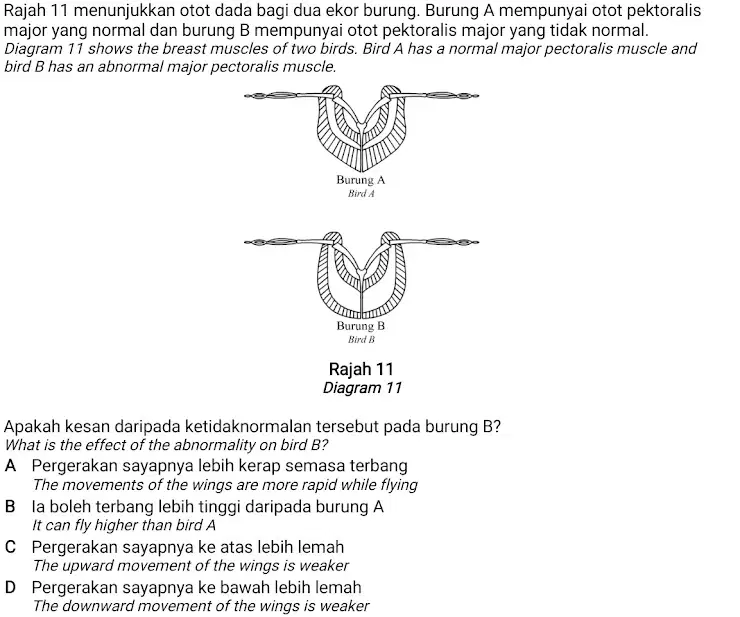 Rajah 11 menunjukkan otot dada bagi dua ekor burung. Burung A mempunyai otot pektoralis major yang normal dan burung B mempunyai otot pektoralis major yang tidak normal.
Diagram 11 shows the breast muscles of two birds. Bird A has a normal major pectoralis muscle and bird B has an abnormal major pectoralis muscle.

Burung A
Bird A

Burung B
Bird B

Rajah 11
Diagram 11

Apakah kesan daripada ketidaknormalan tersebut pada burung B?
What is the effect of the abnormality on bird B?

A Pergerakan sayapnya lebih kerap semasa terbang
The movements of the wings are more rapid while flying

B Ia boleh terbang lebih tinggi daripada burung A
It can fly higher than bird A

C Pergerakan sayapnya ke atas lebih lemah
The upward movement of the wings is weaker

D Pergerakan sayapnya ke bawah lebih lemah
The downward movement of the wings is weaker